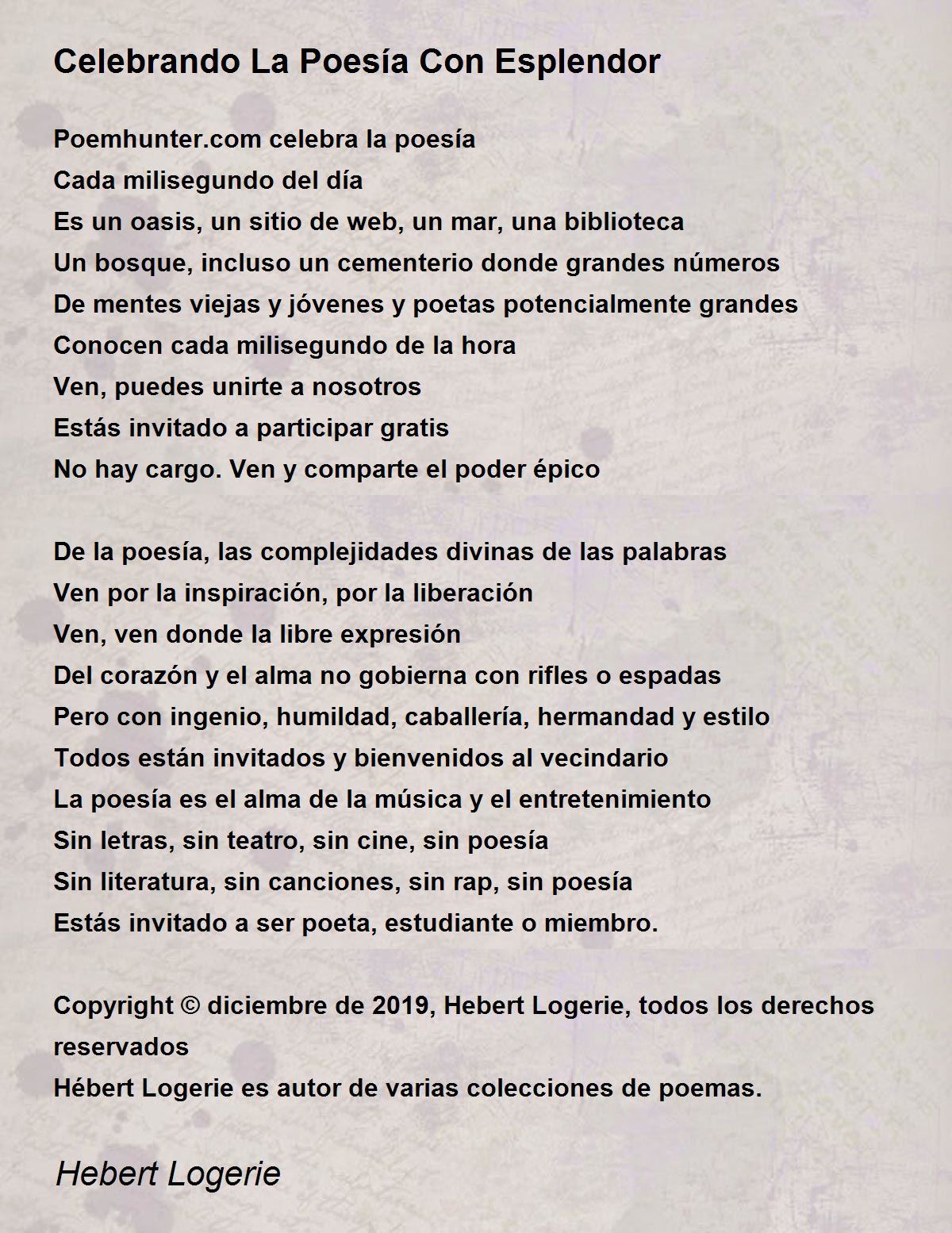 Celebrando La Poesía Con Esplendor

Poemhunter.com celebra la poesía
Cada milisegundo del día
Es un oasis, un sitio de web, un mar, una biblioteca
Un bosque, incluso un cementerio donde grandes números
De mentes viejas y jóvenes y poetas potencialmente grandes
Conocen cada milisegundo de la hora
Ven, puedes unirte a nosotros
Estás invitado a participar gratis
No hay cargo. Ven y comparte el poder épico

De la poesía, las complejidades divinas de las palabras
Ven por la inspiración, por la liberación
Ven, ven donde la libre expresión
Del corazón y el alma no gobierna con rifles o espadas
Pero con ingenio, humildad, caballería, hermandad y estilo
Todos están invitados y bienvenidos al vecindario
La poesía es el alma de la música y el entretenimiento
Sin letras, sin teatro, sin cine, sin poesía
Sin literatura, sin canciones, sin rap, sin poesía
Estás invitado a ser poeta, estudiante o miembro.

Copyright © diciembre de 2019, Hebert Logerie, todos los derechos reservados
Hébert Logerie es autor de varias colecciones de poemas.

Hebert Logerie